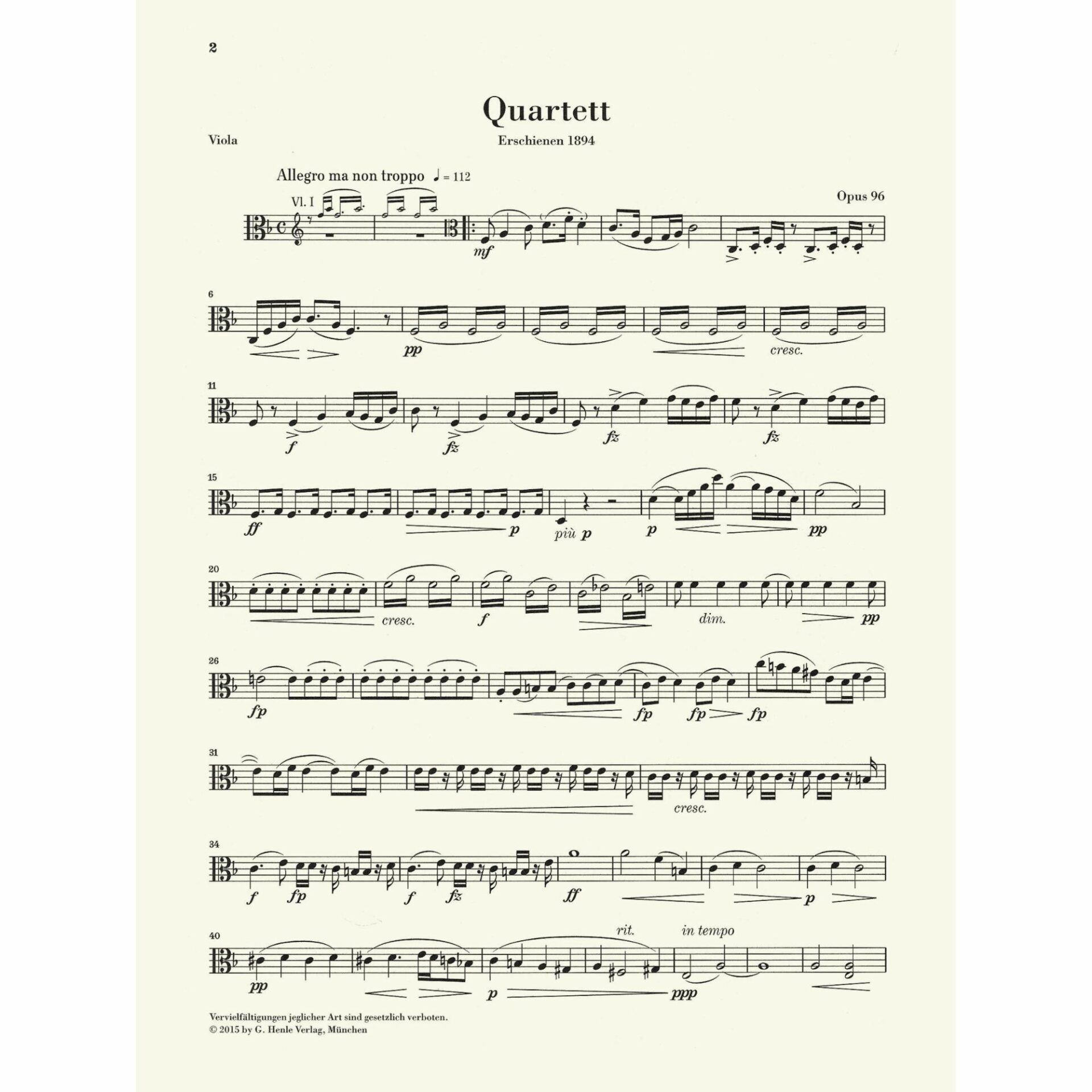 2

Quartett

Viola

Erschienen 1894

Allegro ma non troppo ♩ = 112

Opus 96

Vl. I

mf

6

pp

cresc.

11

f

fz

fz

fz

15

ff

p

più p

p

pp

20

cresc.

f

dim.

pp

26

fp

fp

fp

fp

31

cresc.

34

f

fp

f

fz

ff

p

40

rit.

in tempo

pp

p

ppp

Vervielfältigungen jeglicher Art sind gesetzlich verboten.
© 2015 by G. Henle Verlag, München